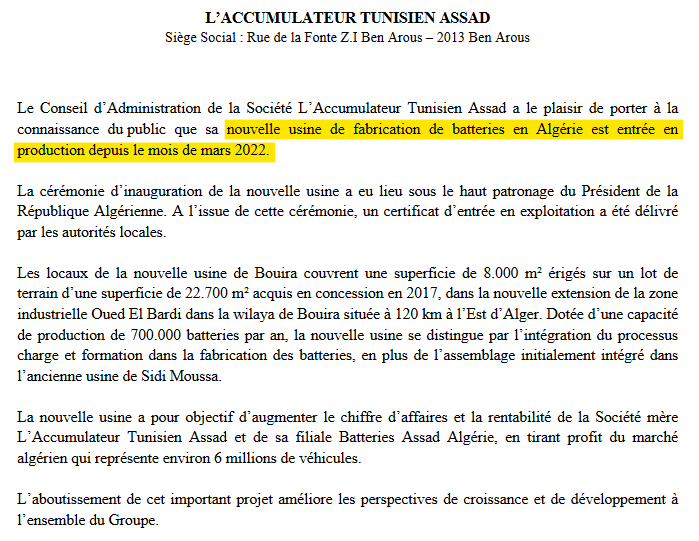 L'ACCUMULATEUR TUNISIEN ASSAD
Siège Social : Rue de la Fonte Z.I Ben Arous – 2013 Ben Arous

Le Conseil d'Administration de la Société L'Accumulateur Tunisien Assad a le plaisir de porter à la connaissance du public que sa nouvelle usine de fabrication de batteries en Algérie est entrée en production depuis le mois de mars 2022.

La cérémonie d'inauguration de la nouvelle usine a eu lieu sous le haut patronage du Président de la République Algérienne. A l'issue de cette cérémonie, un certificat d'entrée en exploitation a été délivré par les autorités locales.

Les locaux de la nouvelle usine de Bouira couvrent une superficie de 8.000 m² érigés sur un lot de terrain d'une superficie de 22.700 m² acquis en concession en 2017, dans la nouvelle extension de la zone industrielle Oued El Bardi dans la wilaya de Bouira située à 120 km à l'Est d'Alger. Dotée d'une capacité de production de 700.000 batteries par an, la nouvelle usine se distingue par l'intégration du processus charge et formation dans la fabrication des batteries, en plus de l'assemblage initialement intégré dans l'ancienne usine de Sidi Moussa.

La nouvelle usine a pour objectif d'augmenter le chiffre d'affaires et la rentabilité de la Société mère L'Accumulateur Tunisien Assad et de sa filiale Batteries Assad Algérie, en tirant profit du marché algérien qui représente environ 6 millions de véhicules.

L'aboutissement de cet important projet améliore les perspectives de croissance et de développement à l'ensemble du Groupe.